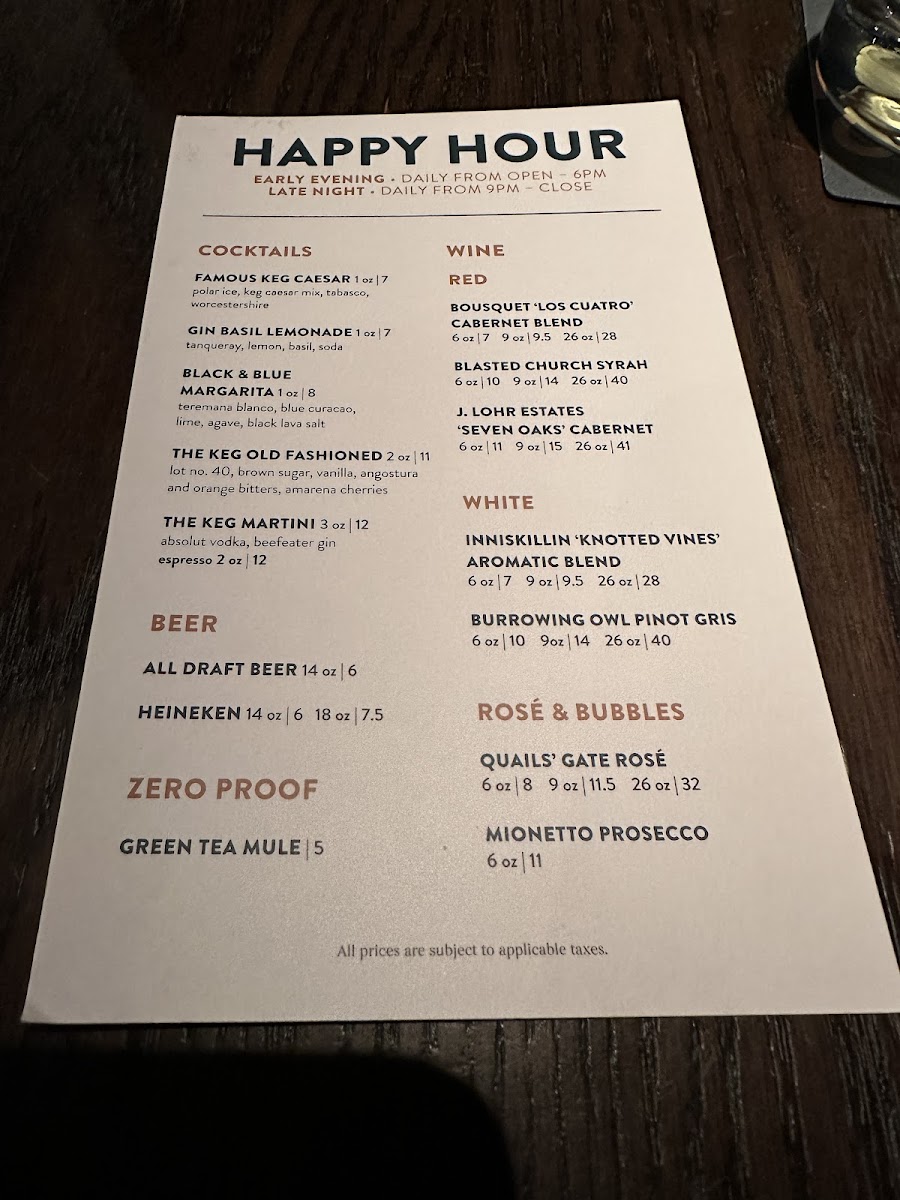 HAPPY HOUR
EARLY EVENING • DAILY FROM OPEN - 6PM
LATE NIGHT • DAILY FROM 9PM - CLOSE

COCKTAILS

FAMOUS KEG CAESAR 1 oz | 7
polar ice, keg caesar mix, tabasco, worcestershire

GIN BASIL LEMONADE 1 oz | 7
tanqueray, lemon, basil, soda

BLACK & BLUE MARGARITA 1 oz | 8
teremana blanco, blue curacao, lime, agave, black lava salt

THE KEG OLD FASHIONED 2 oz | 11
lot no. 40, brown sugar, vanilla, angostura and orange bitters, amarena cherries

THE KEG MARTINI 3 oz | 12
absolut vodka, beefeater gin
espresso 2 oz | 12

BEER

ALL DRAFT BEER 14 oz | 6

HEINEKEN 14 oz | 6 18 oz | 7.5

ZERO PROOF

GREEN TEA MULE | 5

WINE

RED

BOUSQUET 'LOS CUATRO' CABERNET BLEND
6 oz | 7 9 oz | 9.5 26 oz | 28

BLASTED CHURCH SYRAH
6 oz | 10 9 oz | 14 26 oz | 40

J. LOHR ESTATES 'SEVEN OAKS' CABERNET
6 oz | 11 9 oz | 15 26 oz | 41

WHITE

INNISKILLIN 'KNOTTED VINES' AROMATIC BLEND
6 oz | 7 9 oz | 9.5 26 oz | 28

BURROWING OWL PINOT GRIS
6 oz | 10 9oz | 14 26 oz | 40

ROSÉ & BUBBLES

QUAILS' GATE ROSÉ
6 oz | 8 9 oz | 11.5 26 oz | 32

MIONETTO PROSECCO
6 oz | 11

All prices are subject to applicable taxes.